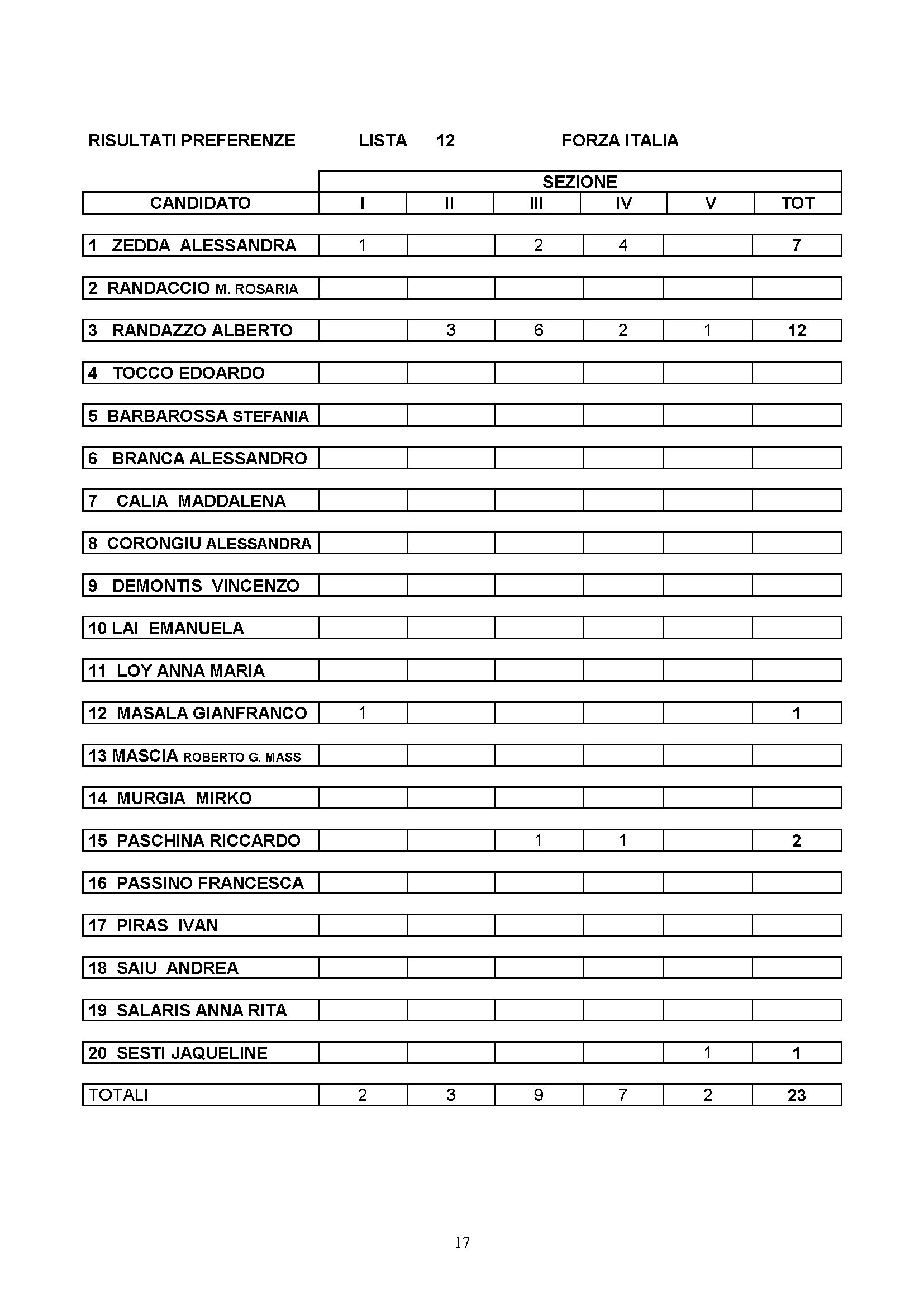 RISULTATI PREFERENZE LISTA 12 FORZA ITALIA

| | SEZIONE | | | | | |
|---|---|---|---|---|---|---|
| CANDIDATO | I | II | III | IV | V | TOT |
| 1 ZEDDA ALESSANDRA | 1 | | 2 | 4 | | 7 |
| 2 RANDACCIO M. ROSARIA | | | | | | |
| 3 RANDAZZO ALBERTO | | 3 | 6 | 2 | 1 | 12 |
| 4 TOCCO EDOARDO | | | | | | |
| 5 BARBAROSSA STEFANIA | | | | | | |
| 6 BRANCA ALESSANDRO | | | | | | |
| 7 CALIA MADDALENA | | | | | | |
| 8 CORONGIU ALESSANDRA | | | | | | |
| 9 DEMONTIS VINCENZO | | | | | | |
| 10 LAI EMANUELA | | | | | | |
| 11 LOY ANNA MARIA | | | | | | |
| 12 MASALA GIANFRANCO | 1 | | | | | 1 |
| 13 MASCIA ROBERTO G. MASS | | | | | | |
| 14 MURGIA MIRKO | | | | | | |
| 15 PASCHINA RICCARDO | | | 1 | 1 | | 2 |
| 16 PASSINO FRANCESCA | | | | | | |
| 17 PIRAS IVAN | | | | | | |
| 18 SAIU ANDREA | | | | | | |
| 19 SALARIS ANNA RITA | | | | | | |
| 20 SESTI JAQUELINE | | | | | 1 | 1 |
| TOTALI | 2 | 3 | 9 | 7 | 2 | 23 |

17